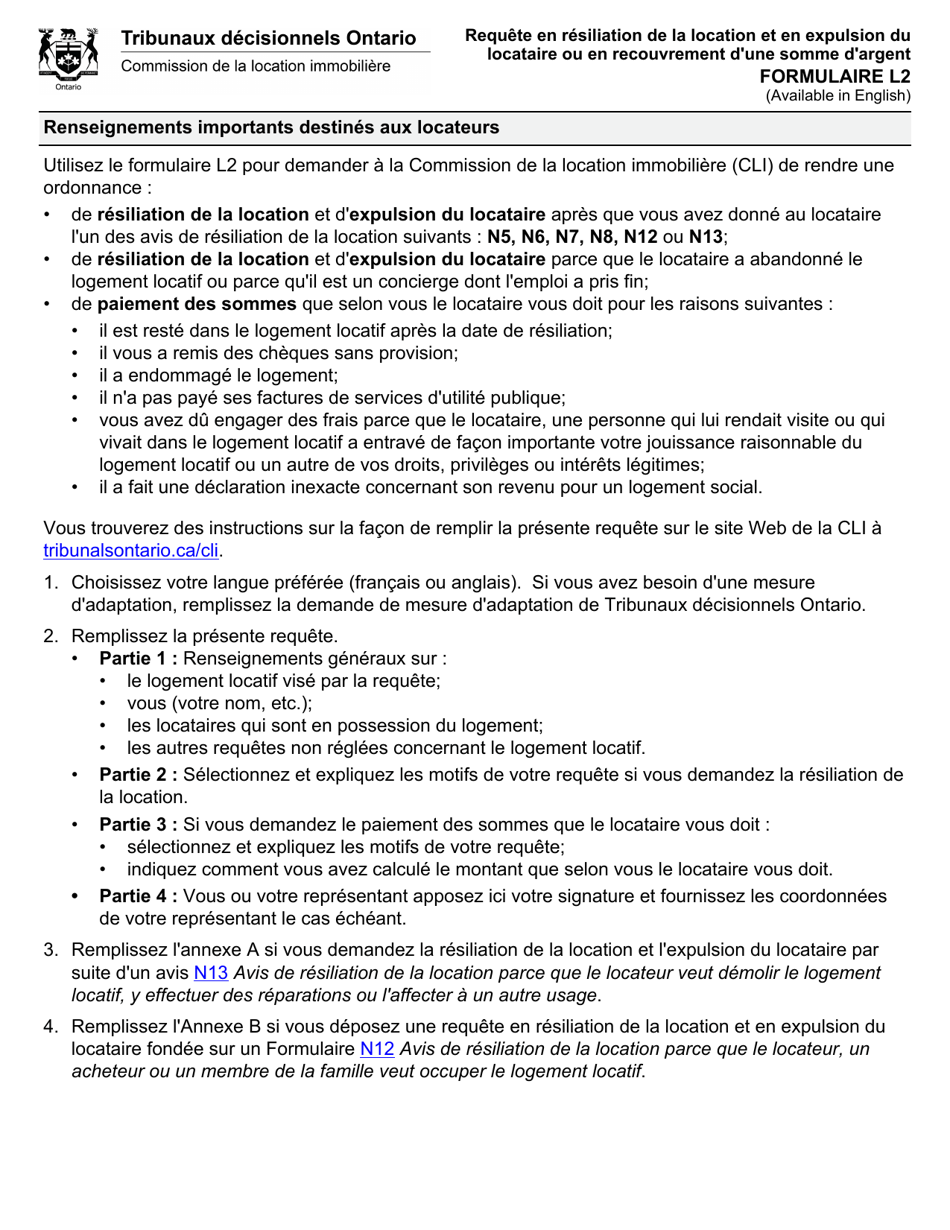 Ontario

Tribunaux décisionnels Ontario
Commission de la location immobilière

Requête en résiliation de la location et en expulsion du locataire ou en recouvrement d'une somme d'argent
FORMULAIRE L2
(Available in English)

Renseignements importants destinés aux locateurs

Utilisez le formulaire L2 pour demander à la Commission de la location immobilière (CLI) de rendre une ordonnance :

• de résiliation de la location et d'expulsion du locataire après que vous avez donné au locataire l'un des avis de résiliation de la location suivants : N5, N6, N7, N8, N12 ou N13;
• de résiliation de la location et d'expulsion du locataire parce que le locataire a abandonné le logement locatif ou parce qu'il est un concierge dont l'emploi a pris fin;
• de paiement des sommes que selon vous le locataire vous doit pour les raisons suivantes :
  • il est resté dans le logement locatif après la date de résiliation;
  • il vous a remis des chèques sans provision;
  • il a endommagé le logement;
  • il n'a pas payé ses factures de services d'utilité publique;
  • vous avez dû engager des frais parce que le locataire, une personne qui lui rendait visite ou qui vivait dans le logement locatif a entravé de façon importante votre jouissance raisonnable du logement locatif ou un autre de vos droits, privilèges ou intérêts légitimes;
  • il a fait une déclaration inexacte concernant son revenu pour un logement social.

Vous trouverez des instructions sur la façon de remplir la présente requête sur le site Web de la CLI à tribunalsontario.ca/cli.

1. Choisissez votre langue préférée (français ou anglais). Si vous avez besoin d'une mesure d'adaptation, remplissez la demande de mesure d'adaptation de Tribunaux décisionnels Ontario.

2. Remplissez la présente requête.
  • Partie 1 : Renseignements généraux sur :
    • le logement locatif visé par la requête;
    • vous (votre nom, etc.);
    • les locataires qui sont en possession du logement;
    • les autres requêtes non réglées concernant le logement locatif.
  • Partie 2 : Sélectionnez et expliquez les motifs de votre requête si vous demandez la résiliation de la location.
  • Partie 3 : Si vous demandez le paiement des sommes que le locataire vous doit :
    • sélectionnez et expliquez les motifs de votre requête;
    • indiquez comment vous avez calculé le montant que selon vous le locataire vous doit.
  • Partie 4 : Vous ou votre représentant apposez ici votre signature et fournissez les coordonnées de votre représentant le cas échéant.

3. Remplissez l'annexe A si vous demandez la résiliation de la location et l'expulsion du locataire par suite d'un avis N13 Avis de résiliation de la location parce que le locateur veut démolir le logement locatif, y effectuer des réparations ou l'affecter à un autre usage.

4. Remplissez l'Annexe B si vous déposez une requête en résiliation de la location et en expulsion du locataire fondée sur un Formulaire N12 Avis de résiliation de la location parce que le locateur, un acheteur ou un membre de la famille veut occuper le logement locatif.